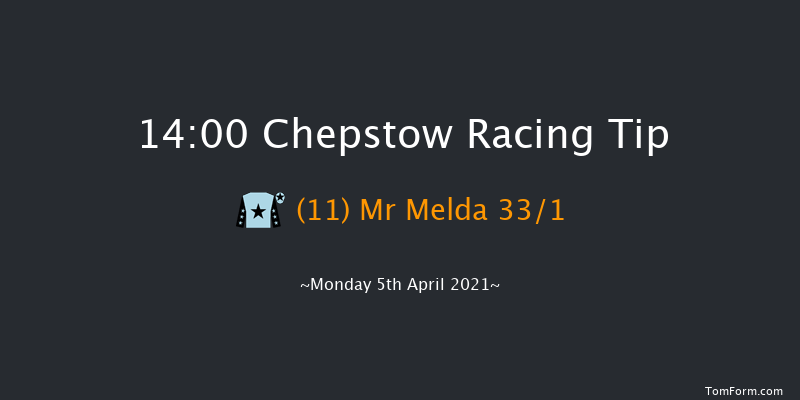 14:00 Chepstow Racing Tip

(11) Mr Melda 33/1

~Monday 5th April 2021~

TomForm.com